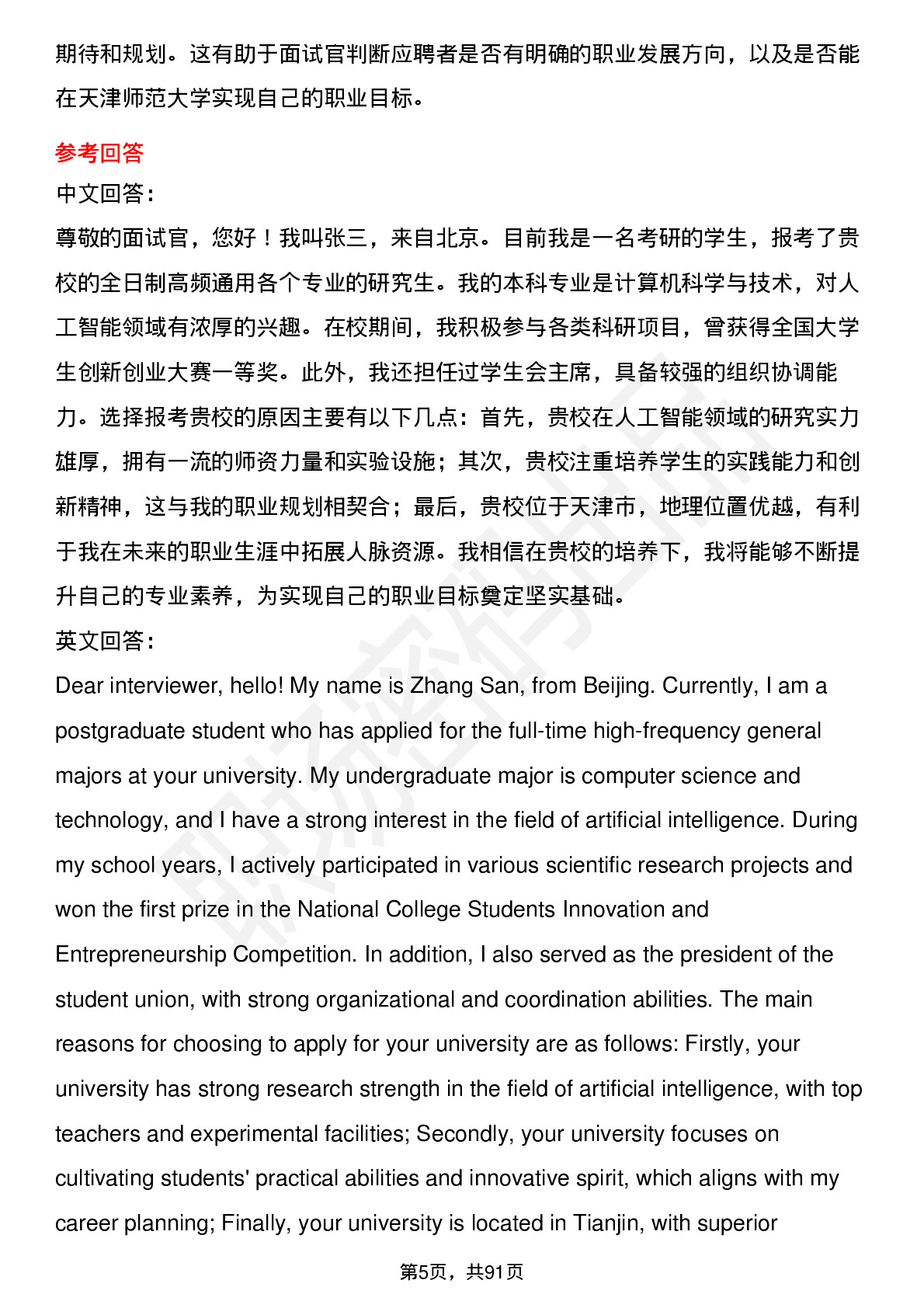 期待和规划。这有助于面试官判断应聘者是否有明确的职业发展方向，以及是否能在天津师范大学实现自己的职业目标。

参考回答

中文回答：

尊敬的面试官，您好！我叫张三，来自北京。目前我是一名考研的学生，报考了贵校的全日制高频通用各个专业的研究生。我的本科专业是计算机科学与技术，对人工智能领域有浓厚的兴趣。在校期间，我积极参与各类科研项目，曾获得全国大学生创新创业大赛一等奖。此外，我还担任过学生会主席，具备较强的组织协调能力。选择报考贵校的原因主要有以下几点：首先，贵校在人工智能领域的研究实力雄厚，拥有一流的师资力量和实验设施；其次，贵校注重培养学生的实践能力和创新精神，这与我的职业规划相契合；最后，贵校位于天津市，地理位置优越，有利于我在未来的职业生涯中拓展人脉资源。我相信在贵校的培养下，我将能够不断提升自己的专业素养，为实现自己的职业目标奠定坚实基础。

英文回答：

Dear interviewer, hello! My name is Zhang San, from Beijing. Currently, I am a postgraduate student who has applied for the full-time high-frequency general majors at your university. My undergraduate major is computer science and technology, and I have a strong interest in the field of artificial intelligence. During my school years, I actively participated in various scientific research projects and won the first prize in the National College Students Innovation and Entrepreneurship Competition. In addition, I also served as the president of the student union, with strong organizational and coordination abilities. The main reasons for choosing to apply for your university are as follows: Firstly, your university has strong research strength in the field of artificial intelligence, with top teachers and experimental facilities; Secondly, your university focuses on cultivating students' practical abilities and innovative spirit, which aligns with my career planning; Finally, your university is located in Tianjin, with superior

第5页，共91页